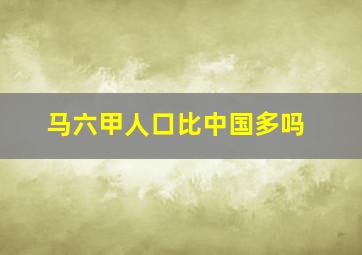 马六甲人口比中国多吗